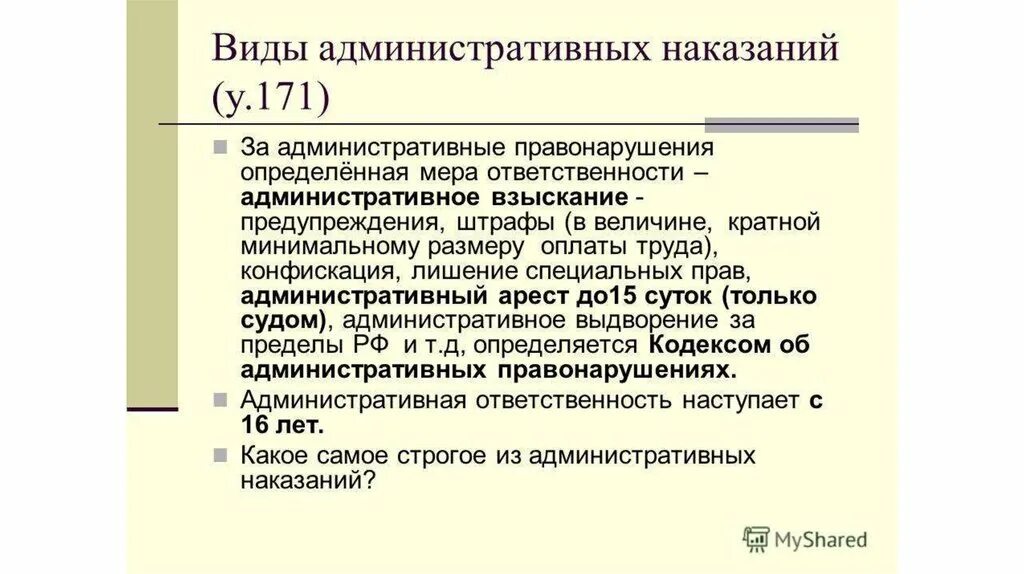 Виды административных наказаний (у.171)

За административные правонарушения определённая мера ответственности – административное взыскание - предупреждения, штрафы (в величине, кратной минимальному размеру оплаты труда), конфискация, лишение специальных прав, административный арест до15 суток (только судом), административное выдворение за пределы РФ и т.д, определяется Кодексом об административных правонарушениях.

Административная ответственность наступает с 16 лет.

Какое самое строгое из административных наказаний?

MyShared